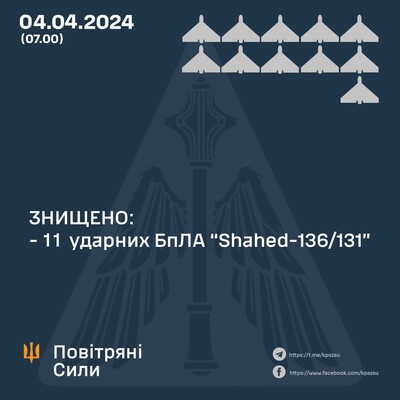 04.04.2024
(07.00)

ЗНИЩЕНО:
- 11 ударних БпЛА "Shahed-136/131"

Повітряні
Сили

https://t.me/kpszsu
https://www.facebook.com/kpszsu